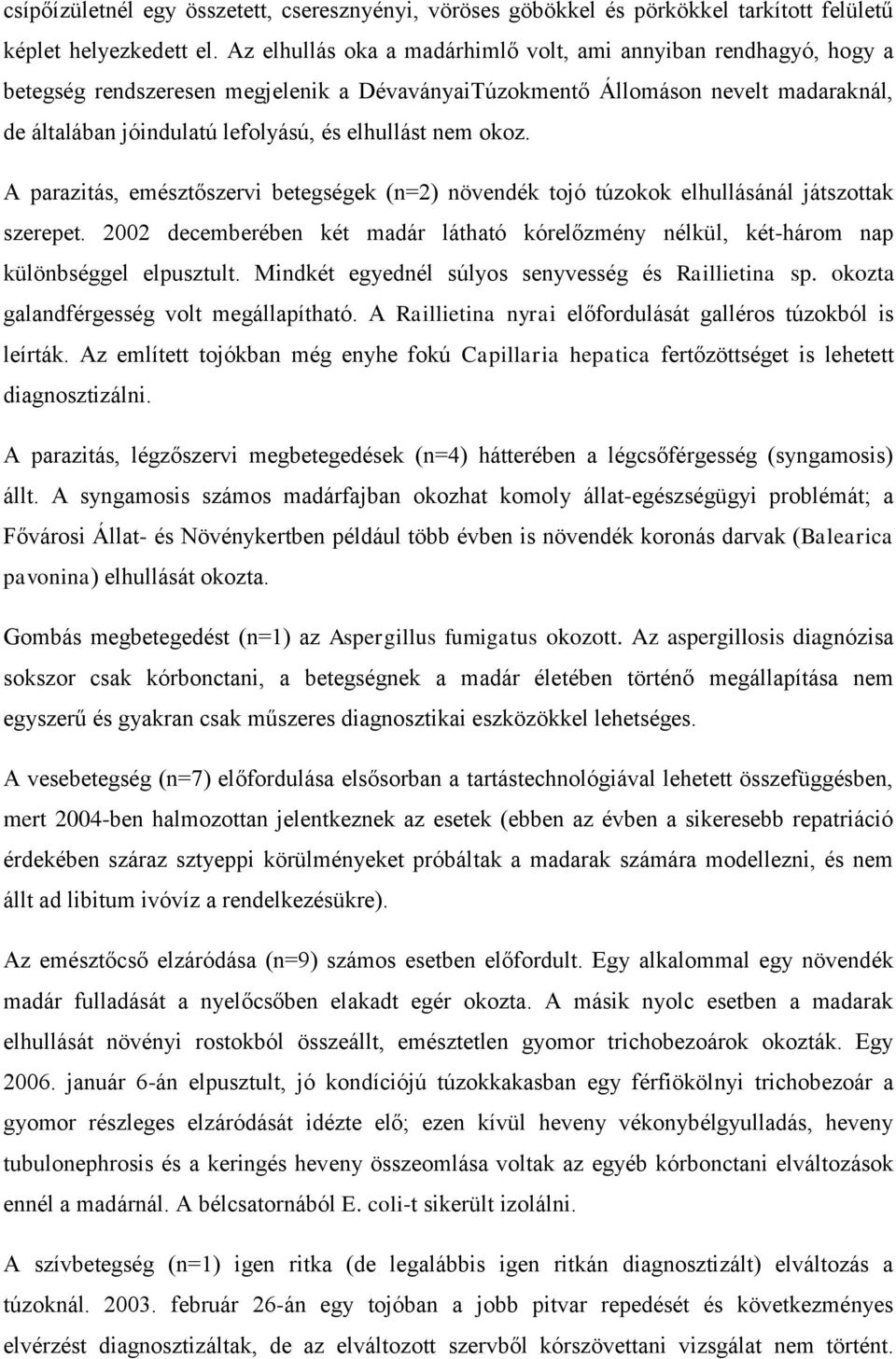 csípőízületnél egy összetett, cseresznyényi, vöröses göbökkel és pörkökkel tarkított felületű képlet helyezkedett el. Az elhullás oka a madárhimlő volt, ami annyiban rendhagyó, hogy a betegség rendszeresen megjelenik a DévaványaiTúzokmentő Állomáson nevelt madaraknál, de általában jóindulatú lefolyású, és elhullást nem okoz.

A parazitás, emésztőszervi betegségek (n=2) növendék tojó túzokok elhullásánál játszottak szerepet. 2002 decemberében két madár látható kórelőzmény nélkül, két-három nap különbséggel elpusztult. Mindkét egyednél súlyos senyvesség és Raillietina sp. okozta galandférgesség volt megállapítható. A Raillietina nyrai előfordulását galléros túzokból is leírták. Az említett tojókban még enyhe fokú Capillaria hepatica fertőzöttséget is lehetett diagnosztizálni.

A parazitás, légzőszervi megbetegedések (n=4) hátterében a légcsőférgesség (syngamosis) állt. A syngamosis számos madárfajban okozhat komoly állat-egészségügyi problémát; a Fővárosi Állat- és Növénykertben például több évben is növendék koronás darvak (Balearica pavonina) elhullását okozta.

Gombás megbetegedést (n=1) az Aspergillus fumigatus okozott. Az aspergillosis diagnózisa sokszor csak kórbonctani, a betegségnek a madár életében történő megállapítása nem egyszerű és gyakran csak műszeres diagnosztikai eszközökkel lehetséges.

A vesebetegség (n=7) előfordulása elsősorban a tartástechnológiával lehetett összefüggésben, mert 2004-ben halmozottan jelentkeznek az esetek (ebben az évben a sikeresebb repatriáció érdekében száraz sztyeppi körülményeket próbáltak a madarak számára modellezni, és nem állt ad libitum ivóvíz a rendelkezésükre).

Az emésztőcső elzáródása (n=9) számos esetben előfordult. Egy alkalommal egy növendék madár fulladását a nyelőcsőben elakadt egér okozta. A másik nyolc esetben a madarak elhullását növényi rostokból összeállt, emésztetlen gyomor trichobezoárok okozták. Egy 2006. január 6-án elpusztult, jó kondíciójú túzokkakasban egy férfiökölnyi trichobezoár a gyomor részleges elzáródását idézte elő; ezen kívül heveny vékonybélgyulladás, heveny tubulonephrosis és a keringés heveny összeomlása voltak az egyéb kórbonctani elváltozások ennél a madárnál. A bélcsatornából E. coli-t sikerült izolálni.

A szívbetegség (n=1) igen ritka (de legalábbis igen ritkán diagnosztizált) elváltozás a túzoknál. 2003. február 26-án egy tojóban a jobb pitvar repedését és következményes elvérzést diagnosztizáltak, de az elváltozott szervből kórszövettani vizsgálat nem történt.